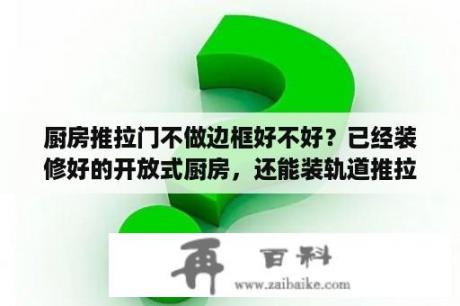 厨房推拉门不做边框好不好？已经装修好的开放式厨房，还能装轨道推拉

再 百科
www.zaibaike.com